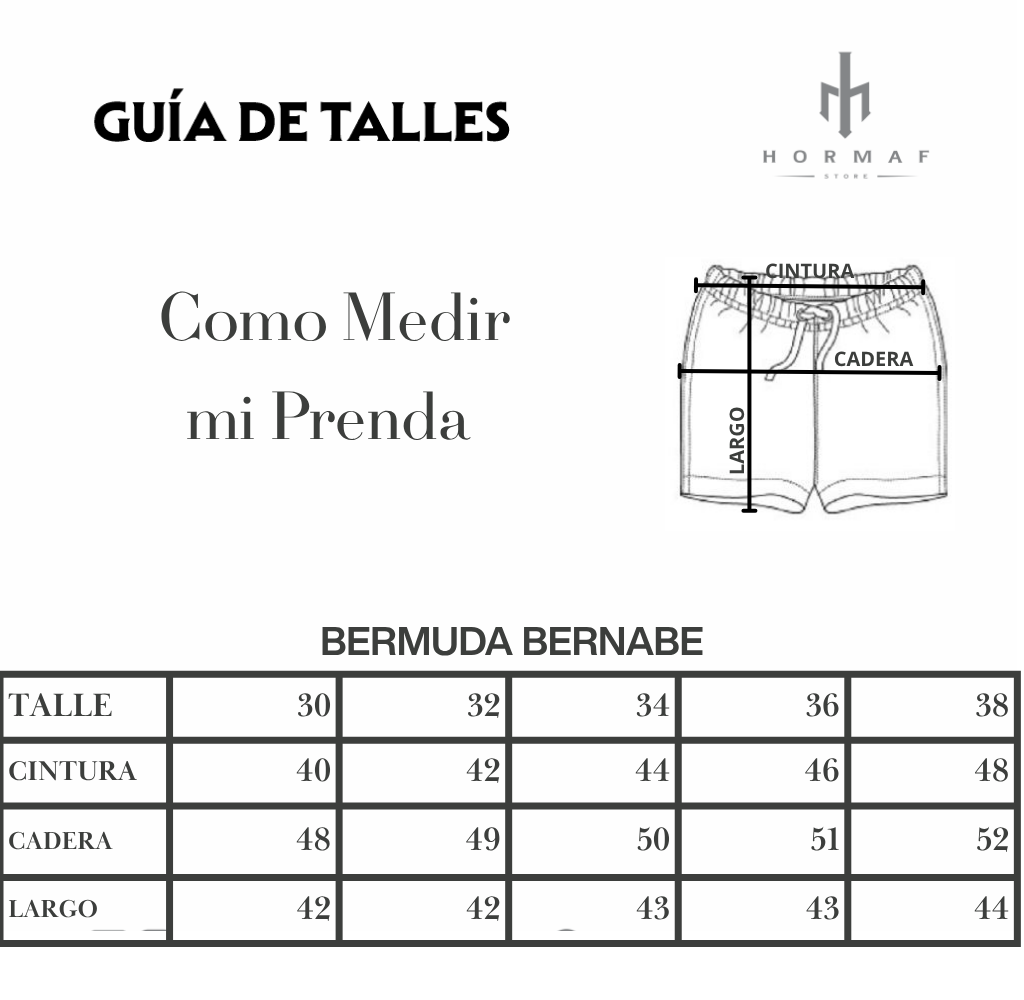 GUÍA DE TALLES

HORMAF
STORE

Como Medir mi Prenda

CINTURA
CADERA
LARGO

BERMUDA BERNABE

| TALLE | 30 | 32 | 34 | 36 | 38 |
|---|---|---|---|---|---|
| CINTURA | 40 | 42 | 44 | 46 | 48 |
| CADERA | 48 | 49 | 50 | 51 | 52 |
| LARGO | 42 | 42 | 43 | 43 | 44 |